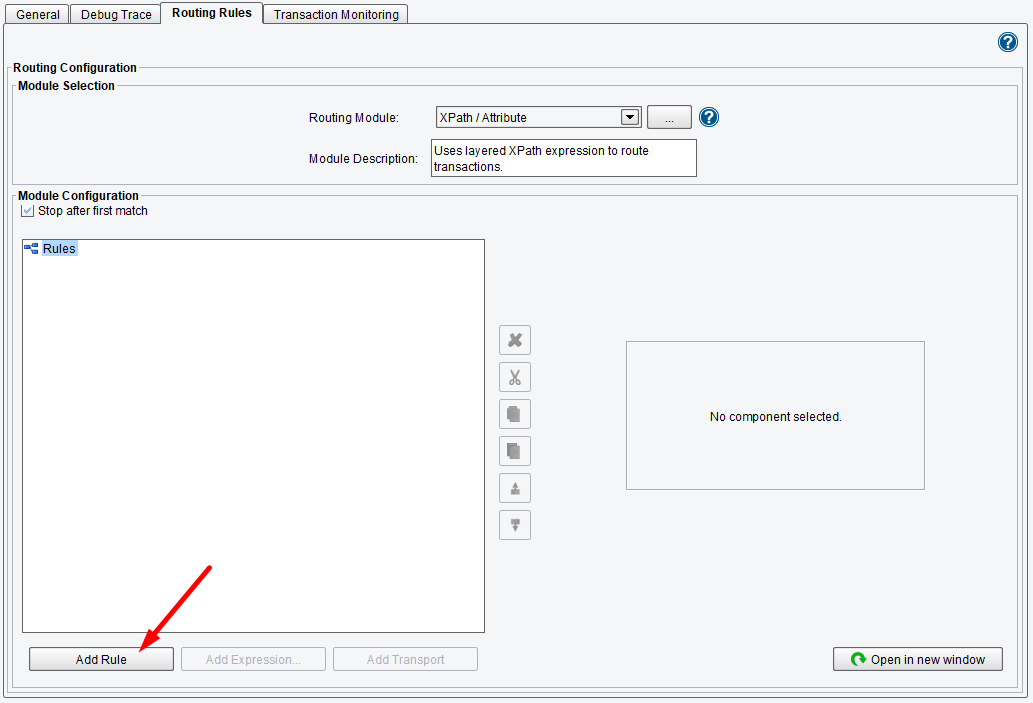 General Debug Trace Routing Rules Transaction Monitoring

Routing Configuration

Module Selection

Routing Module: XPath / Attribute ...

Module Description: Uses layered XPath expression to route transactions.

Module Configuration

Stop after first match

Rules

No component selected.

Add Rule Add Expression... Add Transport Open in new window